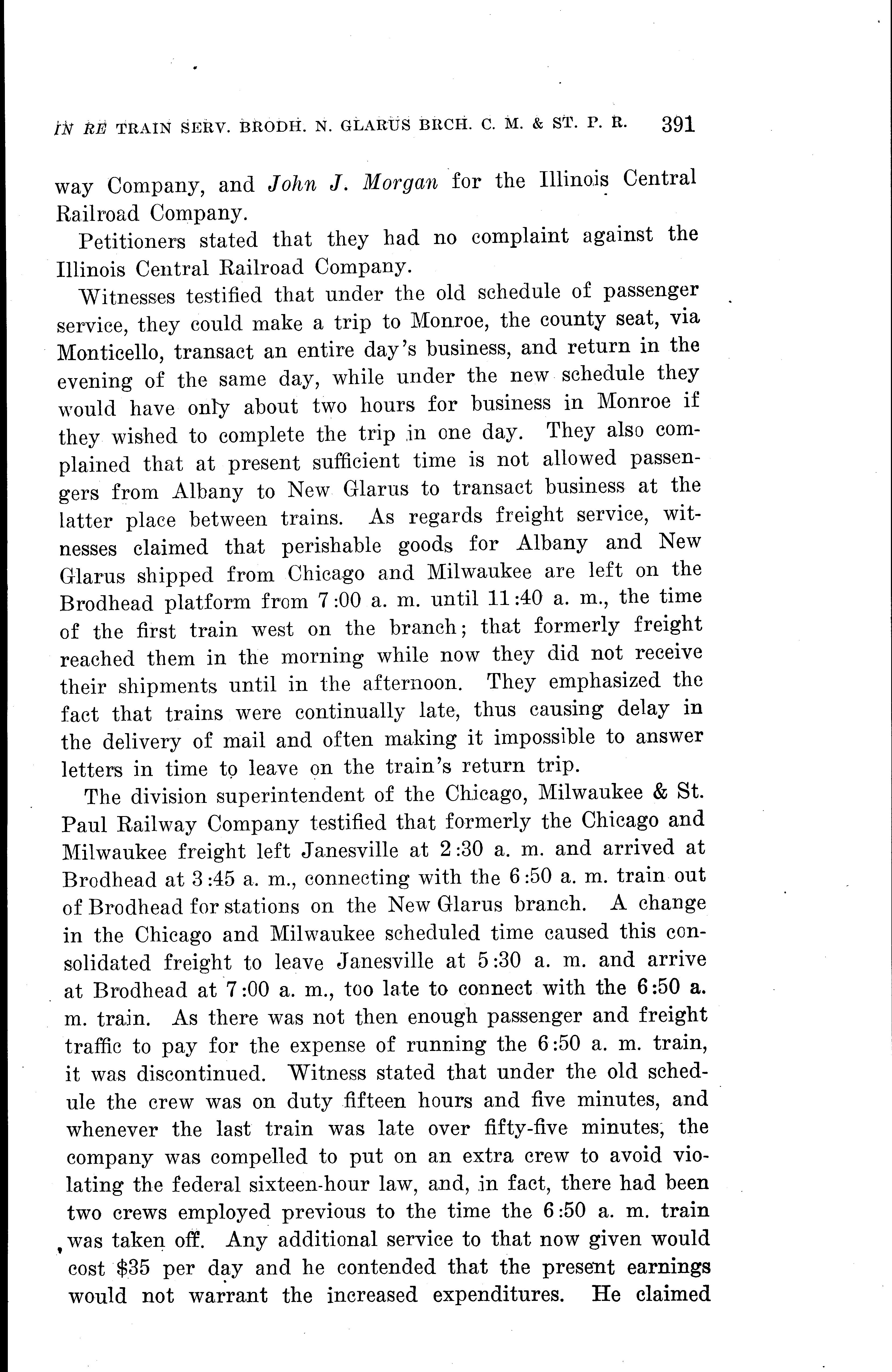 IN RE TRAIN SERV. BRODH. N. GLARUS BRCH. C. M. & ST. P. R. 391

way Company, and John J. Morgan for the Illinois Central Railroad Company.

Petitioners stated that they had no complaint against the Illinois Central Railroad Company.

Witnesses testified that under the old schedule of passenger service, they could make a trip to Monroe, the county seat, via Monticello, transact an entire day's business, and return in the evening of the same day, while under the new schedule they would have only about two hours for business in Monroe if they wished to complete the trip in one day. They also complained that at present sufficient time is not allowed passengers from Albany to New Glarus to transact business at the latter place between trains. As regards freight service, witnesses claimed that perishable goods for Albany and New Glarus shipped from Chicago and Milwaukee are left on the Brodhead platform from 7:00 a. m. until 11:40 a. m., the time of the first train west on the branch; that formerly freight reached them in the morning while now they did not receive their shipments until in the afternoon. They emphasized the fact that trains were continually late, thus causing delay in the delivery of mail and often making it impossible to answer letters in time to leave on the train's return trip.

The division superintendent of the Chicago, Milwaukee & St. Paul Railway Company testified that formerly the Chicago and Milwaukee freight left Janesville at 2:30 a. m. and arrived at Brodhead at 3:45 a. m., connecting with the 6:50 a. m. train out of Brodhead for stations on the New Glarus branch. A change in the Chicago and Milwaukee scheduled time caused this consolidated freight to leave Janesville at 5:30 a. m. and arrive at Brodhead at 7:00 a. m., too late to connect with the 6:50 a. m. train. As there was not then enough passenger and freight traffic to pay for the expense of running the 6:50 a. m. train, it was discontinued. Witness stated that under the old schedule the crew was on duty fifteen hours and five minutes, and whenever the last train was late over fifty-five minutes, the company was compelled to put on an extra crew to avoid violating the federal sixteen-hour law, and, in fact, there had been two crews employed previous to the time the 6:50 a. m. train was taken off. Any additional service to that now given would cost $35 per day and he contended that the present earnings would not warrant the increased expenditures. He claimed